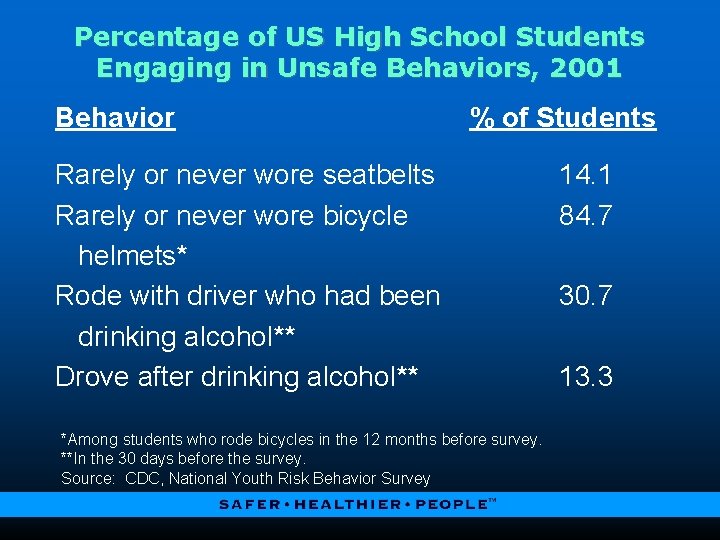 Percentage of US High School Students Engaging in Unsafe Behaviors, 2001

| Behavior | % of Students |
|---|---|
| Rarely or never wore seatbelts | 14.1 |
| Rarely or never wore bicycle helmets* | 84.7 |
| Rode with driver who had been drinking alcohol** | 30.7 |
| Drove after drinking alcohol** | 13.3 |

*Among students who rode bicycles in the 12 months before survey.
**In the 30 days before the survey.
Source: CDC, National Youth Risk Behavior Survey

SAFER • HEALTHIER • PEOPLE™